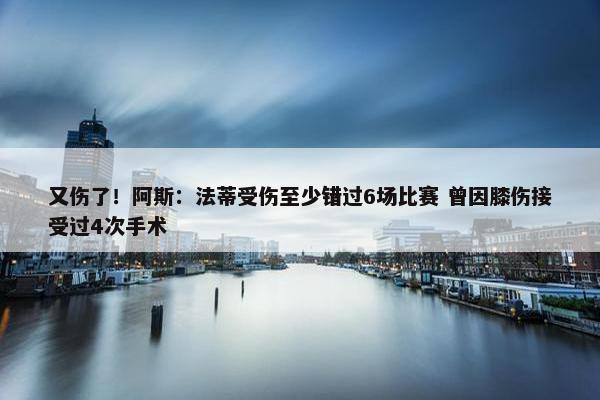 又伤了！阿斯：法蒂受伤至少错过6场比赛 曾因膝伤接受过4次手术